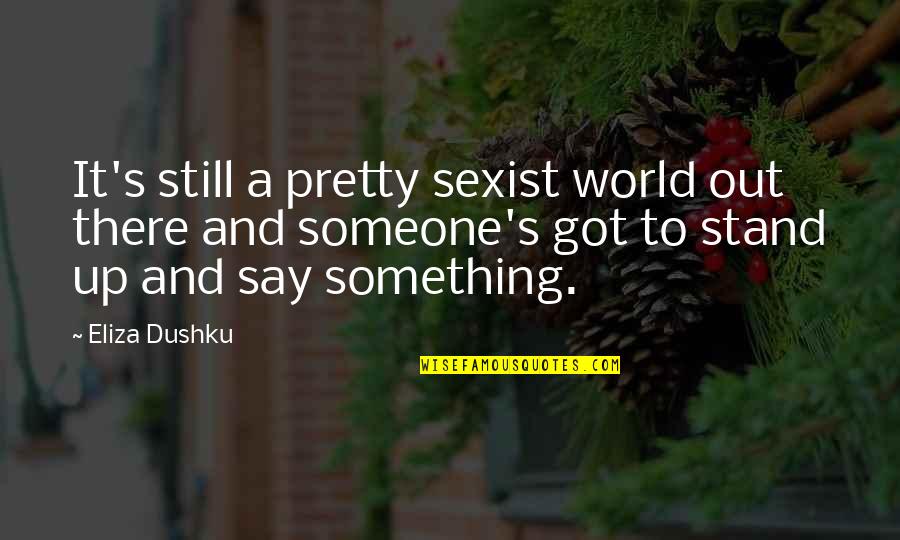 It's still a pretty sexist world out there and someone's got to stand up and say something.

~ Eliza Dushku

WISEFAMOUSQUOTES.COM